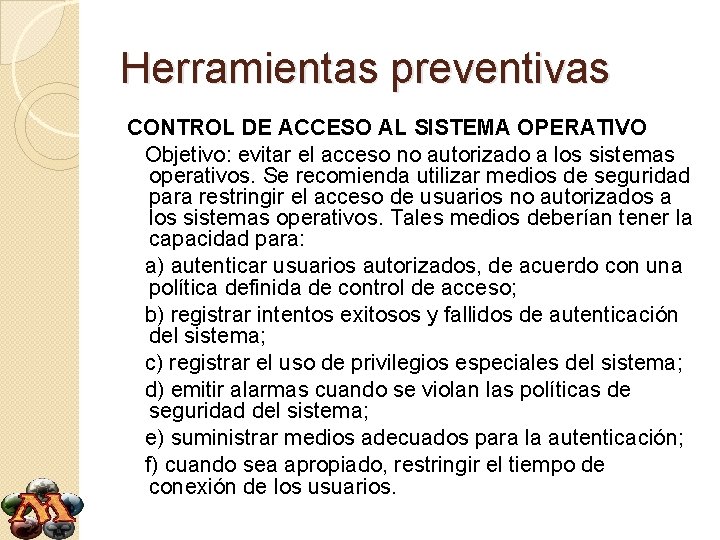 Herramientas preventivas

CONTROL DE ACCESO AL SISTEMA OPERATIVO

Objetivo: evitar el acceso no autorizado a los sistemas operativos. Se recomienda utilizar medios de seguridad para restringir el acceso de usuarios no autorizados a los sistemas operativos. Tales medios deberían tener la capacidad para:

a) autenticar usuarios autorizados, de acuerdo con una política definida de control de acceso;

b) registrar intentos exitosos y fallidos de autenticación del sistema;

c) registrar el uso de privilegios especiales del sistema;

d) emitir alarmas cuando se violan las políticas de seguridad del sistema;

e) suministrar medios adecuados para la autenticación;

f) cuando sea apropiado, restringir el tiempo de conexión de los usuarios.

M